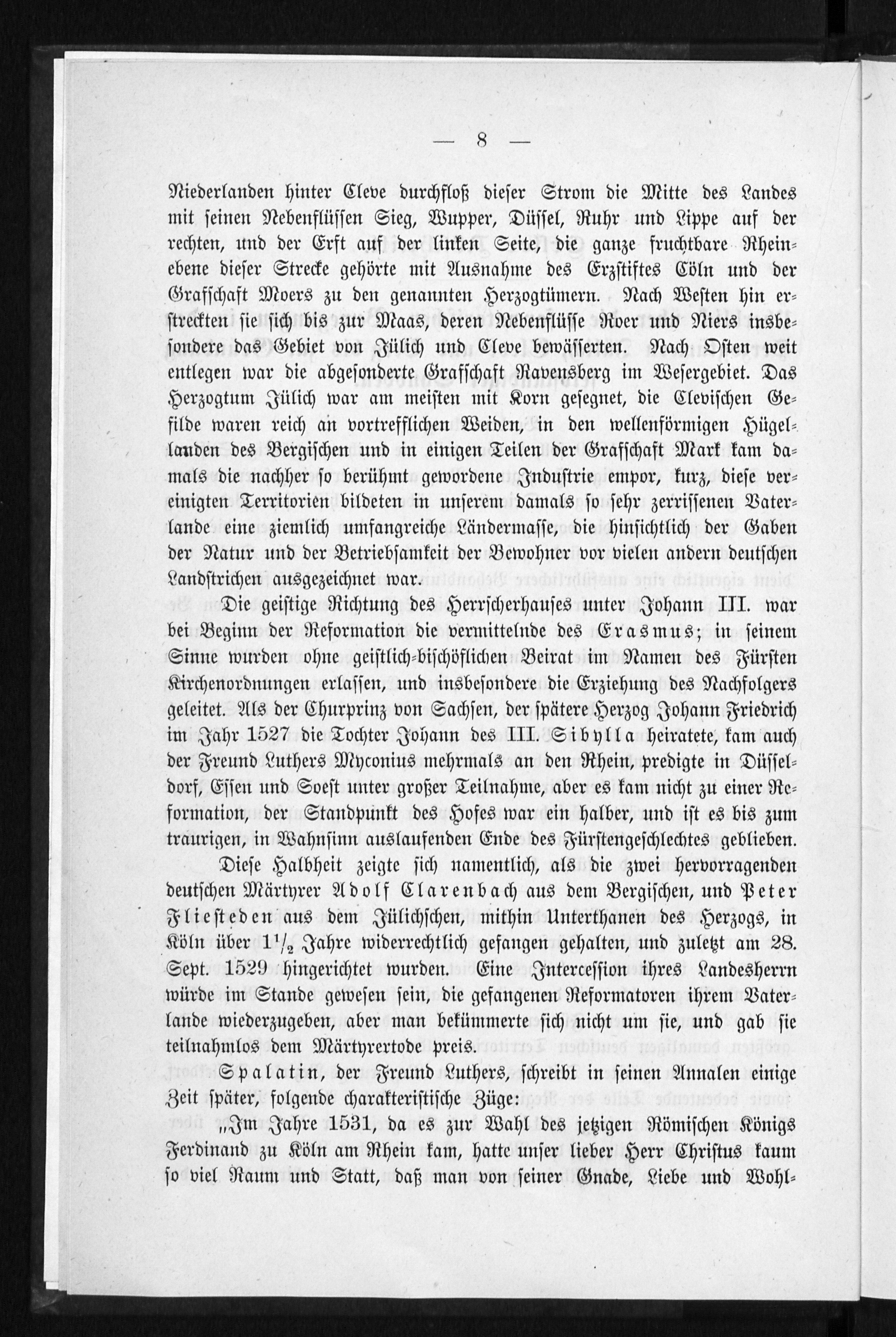 — 8 —

Niederlanden hinter Cleve durchfloß dieser Strom die Mitte des Landes mit seinen Nebenflüssen Sieg, Wupper, Düssel, Ruhr und Lippe auf der rechten, und der Erft auf der linken Seite, die ganze fruchtbare Rheinebene dieser Strecke gehörte mit Ausnahme des Erzstiftes Cöln und der Grafschaft Moers zu den genannten Herzogtümern. Nach Westen hin erstreckten sie sich bis zur Maas, deren Nebenflüsse Roer und Niers insbesondere das Gebiet von Jülich und Cleve bewässerten. Nach Osten weit entlegen war die abgesonderte Grafschaft Ravensberg im Wesergebiet. Das Herzogtum Jülich war am meisten mit Korn gesegnet, die Clevischen Gefilde waren reich an vortrefflichen Weiden, in den wellenförmigen Hügellanden des Bergischen und in einigen Teilen der Grafschaft Mark kam damals die nachher so berühmt gewordene Industrie empor, kurz, diese vereinigten Territorien bildeten in unserem damals so sehr zerrissenen Vaterlande eine ziemlich umfangreiche Ländermasse, die hinsichtlich der Gaben der Natur und der Betriebsamkeit der Bewohner vor vielen andern deutschen Landstrichen ausgezeichnet war.

Die geistige Richtung des Herrscherhauses unter Johann III. war bei Beginn der Reformation die vermittelnde des Erasmus; in seinem Sinne wurden ohne geistlich-bischöflichen Beirat im Namen des Fürsten Kirchenordnungen erlassen, und insbesondere die Erziehung des Nachfolgers geleitet. Als der Churprinz von Sachsen, der spätere Herzog Johann Friedrich im Jahr 1527 die Tochter Johann des III. Sibylla heiratete, kam auch der Freund Luthers Myconius mehrmals an den Rhein, predigte in Düsseldorf, Essen und Soest unter großer Teilnahme, aber es kam nicht zu einer Reformation, der Standpunkt des Hofes war ein halber, und ist es bis zum traurigen, in Wahnsinn auslaufenden Ende des Fürstengeschlechtes geblieben.

Diese Halbheit zeigte sich namentlich, als die zwei hervorragenden deutschen Märtyrer Adolf Clarenbach aus dem Bergischen, und Peter Fliesteden aus dem Jülichschen, mithin Unterthanen des Herzogs, in Köln über $1\frac{1}{2}$ Jahre widerrechtlich gefangen gehalten, und zuletzt am 28. Sept. 1529 hingerichtet wurden. Eine Intercession ihres Landesherrn würde im Stande gewesen sein, die gefangenen Reformatoren ihrem Vaterlande wiederzugeben, aber man bekümmerte sich nicht um sie, und gab sie teilnahmlos dem Märtyrertode preis.

Spalatin, der Freund Luthers, schreibt in seinen Annalen einige Zeit später, folgende charakteristische Züge:

„Im Jahre 1531, da es zur Wahl des jetzigen Römischen Königs Ferdinand zu Köln am Rhein kam, hatte unser lieber Herr Christus kaum so viel Raum und Statt, daß man von seiner Gnade, Liebe und Wohl-